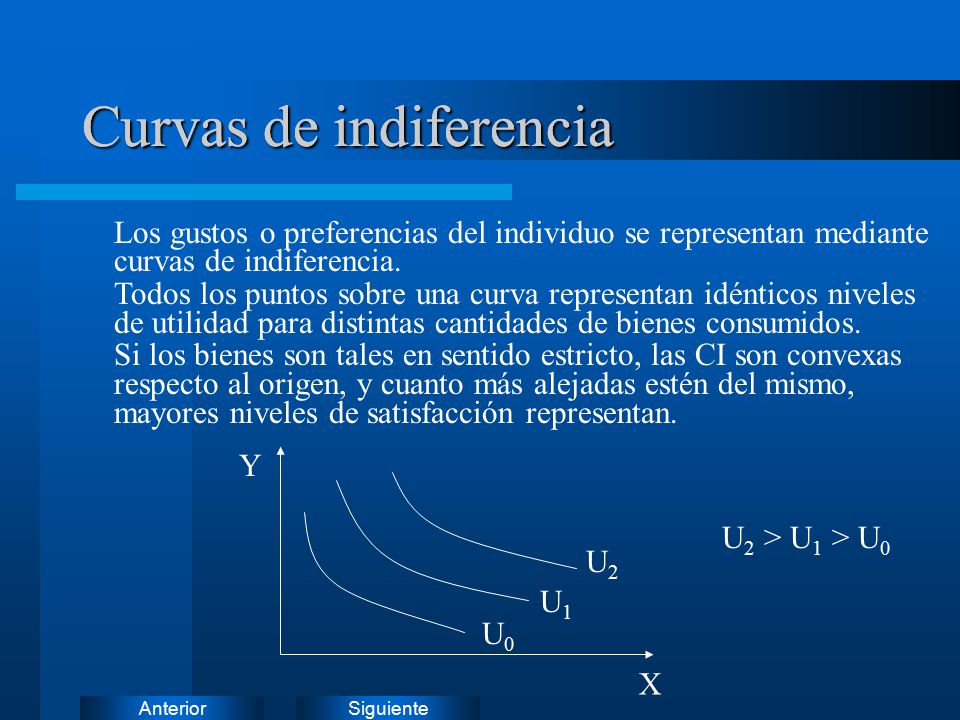 Curvas de indiferencia

Los gustos o preferencias del individuo se representan mediante curvas de indiferencia.

Todos los puntos sobre una curva representan idénticos niveles de utilidad para distintas cantidades de bienes consumidos.

Si los bienes son tales en sentido estricto, las CI son convexas respecto al origen, y cuanto más alejadas estén del mismo, mayores niveles de satisfacción representan.

Y

$U_2$

$U_1$

$U_0$

X

$U_2 > U_1 > U_0$

Anterior

Siguiente